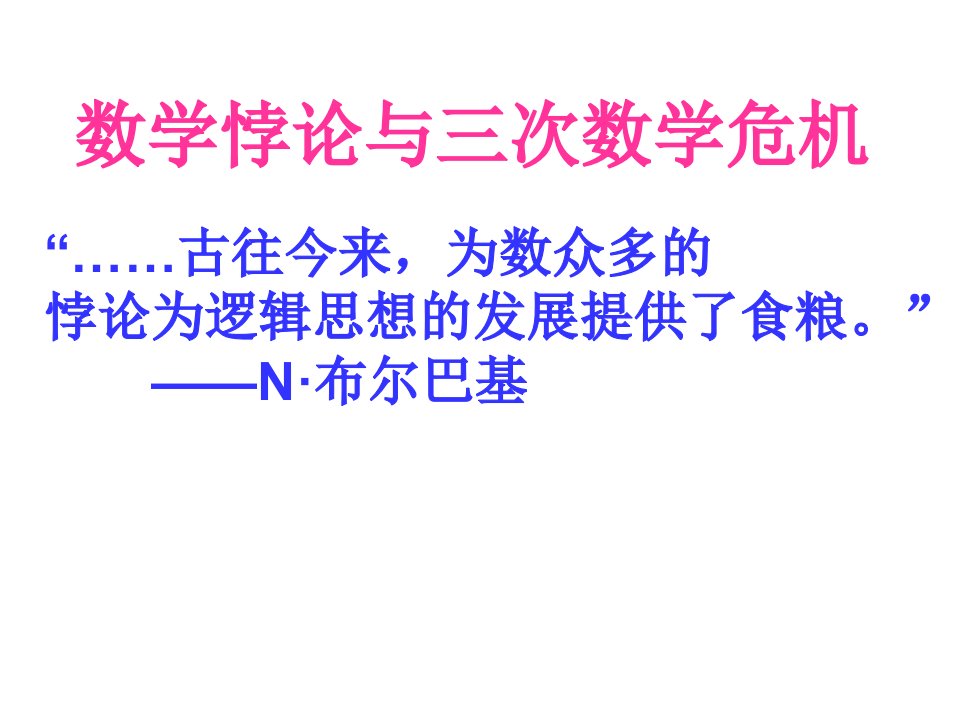 数学悖论与三次数学危机

“……古往今来，为数众多的悖论为逻辑思想的发展提供了食粮。”

——N·布尔巴基